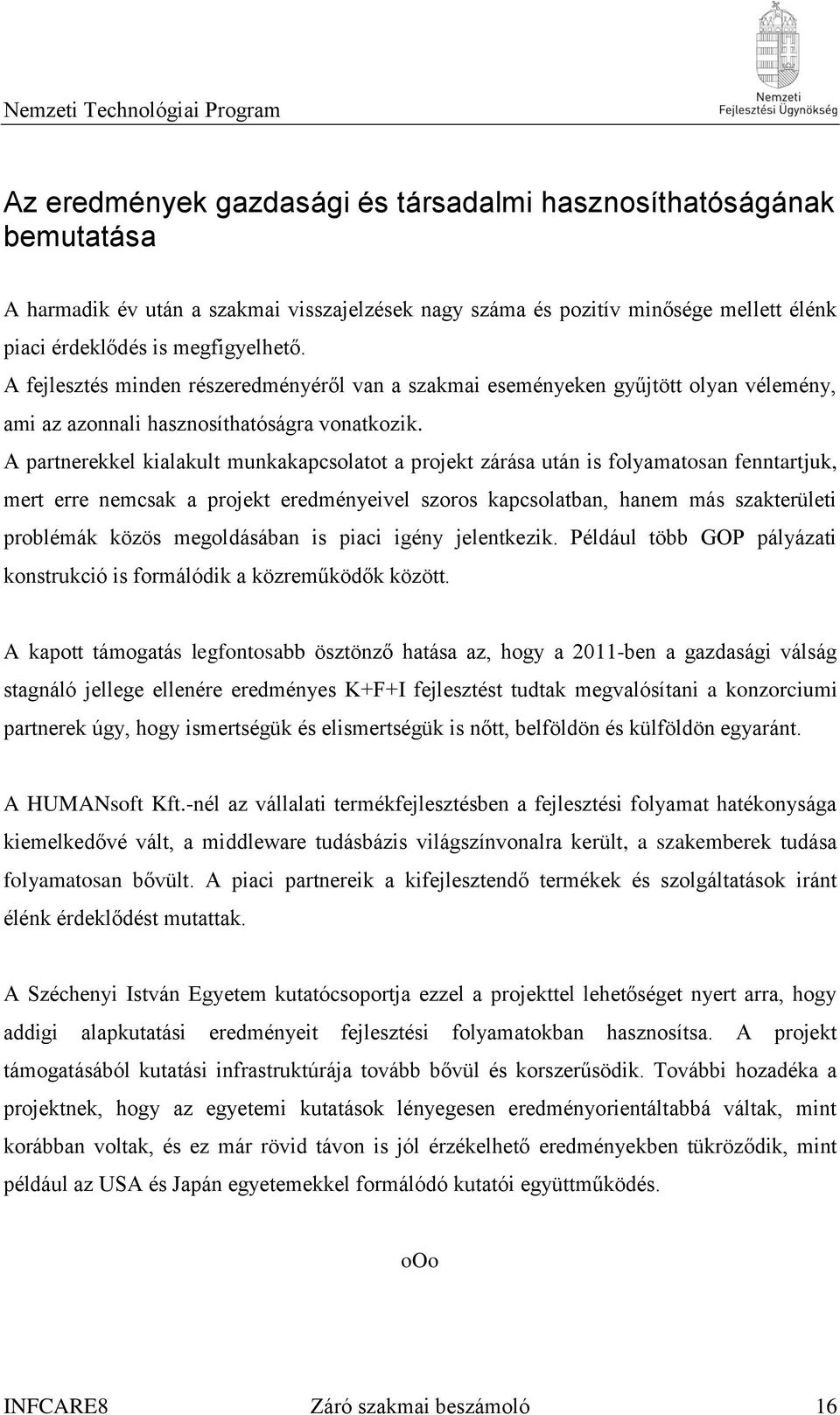 Nemzeti Technológiai Program

Nemzeti Fejlesztési Ügynökség

Az eredmények gazdasági és társadalmi hasznosíthatóságának bemutatása

A harmadik év után a szakmai visszajelzések nagy száma és pozitív minősége mellett élénk piaci érdeklődés is megfigyelhető.
A fejlesztés minden részeredményéről van a szakmai eseményeken gyűjtött olyan vélemény, ami az azonnali hasznosíthatóságra vonatkozik.
A partnerekkel kialakult munkakapcsolatot a projekt zárása után is folyamatosan fenntartjuk, mert erre nemcsak a projekt eredményeivel szoros kapcsolatban, hanem más szakterületi problémák közös megoldásában is piaci igény jelentkezik. Például több GOP pályázati konstrukció is formálódik a közreműködők között.

A kapott támogatás legfontosabb ösztönző hatása az, hogy a 2011-ben a gazdasági válság stagnáló jellege ellenére eredményes K+F+I fejlesztést tudtak megvalósítani a konzorciumi partnerek úgy, hogy ismertségük és elismertségük is nőtt, belföldön és külföldön egyaránt.

A HUMANsoft Kft.-nél az vállalati termékfejlesztésben a fejlesztési folyamat hatékonysága kiemelkedővé vált, a middleware tudásbázis világszínvonalra került, a szakemberek tudása folyamatosan bővült. A piaci partnereik a kifejlesztendő termékek és szolgáltatások iránt élénk érdeklődést mutattak.

A Széchenyi István Egyetem kutatócsoportja ezzel a projekttel lehetőséget nyert arra, hogy addigi alapkutatási eredményeit fejlesztési folyamatokban hasznosítsa. A projekt támogatásából kutatási infrastruktúrája tovább bővül és korszerűsödik. További hozadéka a projektnek, hogy az egyetemi kutatások lényegesen eredményorientáltabbá váltak, mint korábban voltak, és ez már rövid távon is jól érzékelhető eredményekben tükröződik, mint például az USA és Japán egyetemekkel formálódó kutatói együttműködés.

oOo

INFCARE8 Záró szakmai beszámoló 16